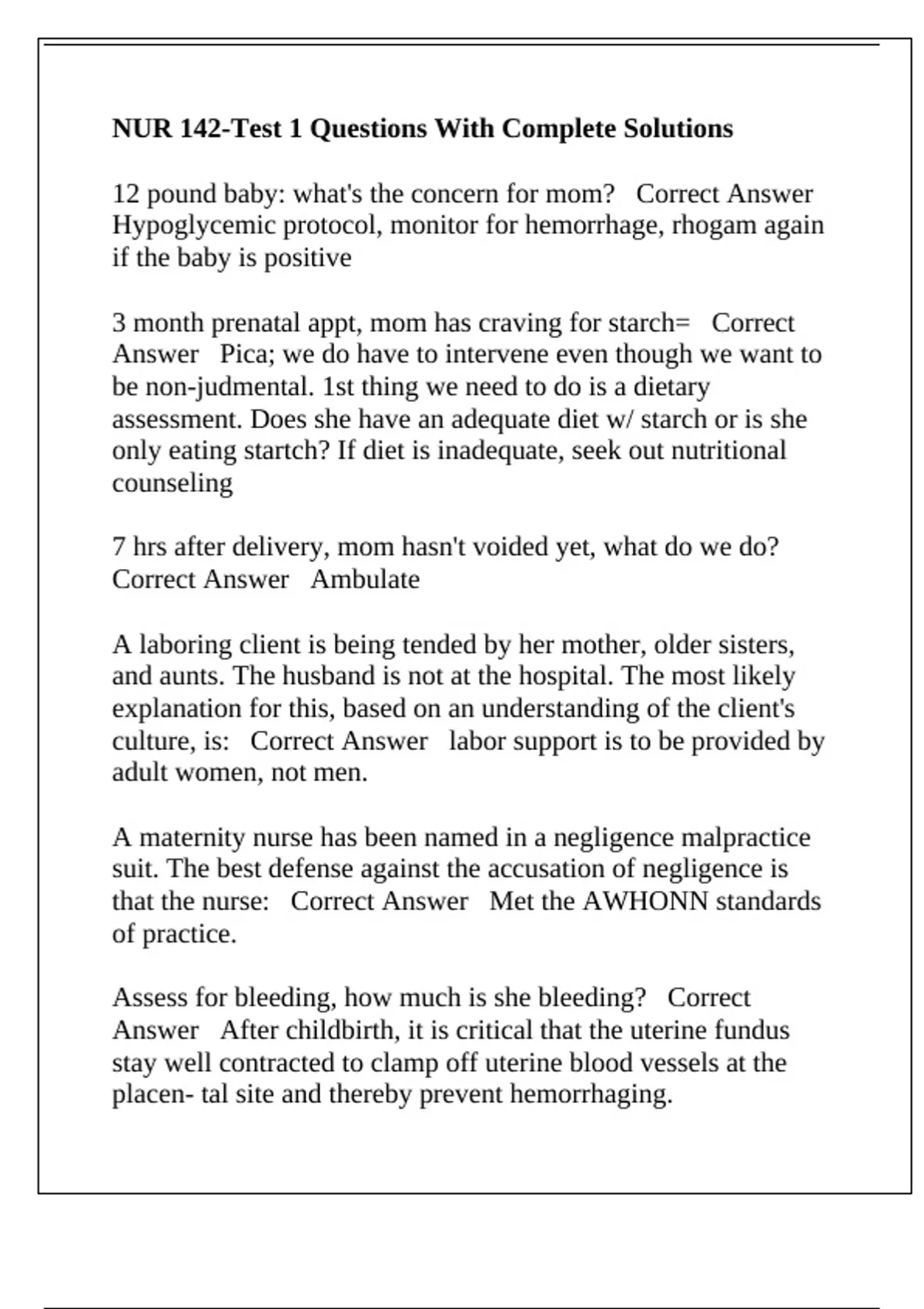 NUR 142-Test 1 Questions With Complete Solutions

12 pound baby: what's the concern for mom? Correct Answer Hypoglycemic protocol, monitor for hemorrhage, rhogam again if the baby is positive

3 month prenatal appt, mom has craving for starch= Correct Answer Pica; we do have to intervene even though we want to be non-judmental. 1st thing we need to do is a dietary assessment. Does she have an adequate diet w/ starch or is she only eating startch? If diet is inadequate, seek out nutritional counseling

7 hrs after delivery, mom hasn't voided yet, what do we do? Correct Answer Ambulate

A laboring client is being tended by her mother, older sisters, and aunts. The husband is not at the hospital. The most likely explanation for this, based on an understanding of the client's culture, is: Correct Answer labor support is to be provided by adult women, not men.

A maternity nurse has been named in a negligence malpractice suit. The best defense against the accusation of negligence is that the nurse: Correct Answer Met the AWHONN standards of practice.

Assess for bleeding, how much is she bleeding? Correct Answer After childbirth, it is critical that the uterine fundus stay well contracted to clamp off uterine blood vessels at the placen- tal site and thereby prevent hemorrhaging.